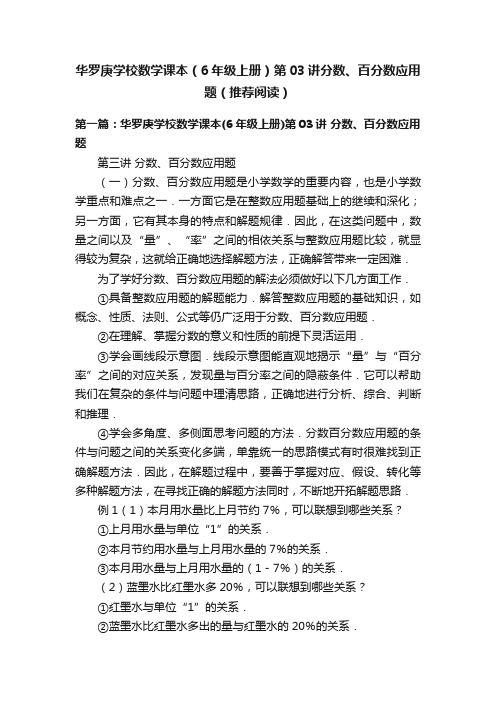 华罗庚学校数学课本（6年级上册）第03讲分数、百分数应用题（推荐阅读）

第一篇：华罗庚学校数学课本(6年级上册)第03讲 分数、百分数应用题

第三讲 分数、百分数应用题

（一）分数、百分数应用题是小学数学的重要内容，也是小学数学重点和难点之一．一方面它是在整数应用题基础上的继续和深化；另一方面，它有其本身的特点和解题规律．因此，在这类问题中，数量之间以及“量”、“率”之间的相依关系与整数应用题比较，就显得较为复杂，这就给正确地选择解题方法，正确解答带来一定困难．

为了学好分数、百分数应用题的解法必须做好以下几方面工作．

①具备整数应用题的解题能力．解答整数应用题的基础知识，如概念、性质、法则、公式等仍广泛用于分数、百分数应用题．

②在理解、掌握分数的意义和性质的前提下灵活运用．

③学会画线段示意图．线段示意图能直观地揭示“量”与“百分率”之间的对应关系，发现量与百分率之间的隐蔽条件．它可以帮助我们在复杂的条件与问题中理清思路，正确地进行分析、综合、判断和推理．

④学会多角度、多侧面思考问题的方法．分数百分数应用题的条件与问题之间的关系变化多端，单靠统一的思路模式有时很难找到正确解题方法．因此，在解题过程中，要善于掌握对应、假设、转化等多种解题方法，在寻找正确的解题方法同时，不断地开拓解题思路．

例1（1）本月用水量比上月节约7%，可以联想到哪些关系？

①上月用水量与单位“1”的关系．

②本月节约用水量与上月用水量的7%的关系．

③本月用水量与上月用水量的（1 - 7%）的关系．

（2）蓝墨水比红墨水多20%，可以联想到哪些关系？

①红墨水与单位“1”的关系．

②蓝墨水比红墨水多出的量与红墨水的20%的关系．